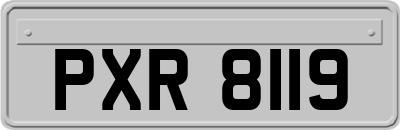 PXR 8119